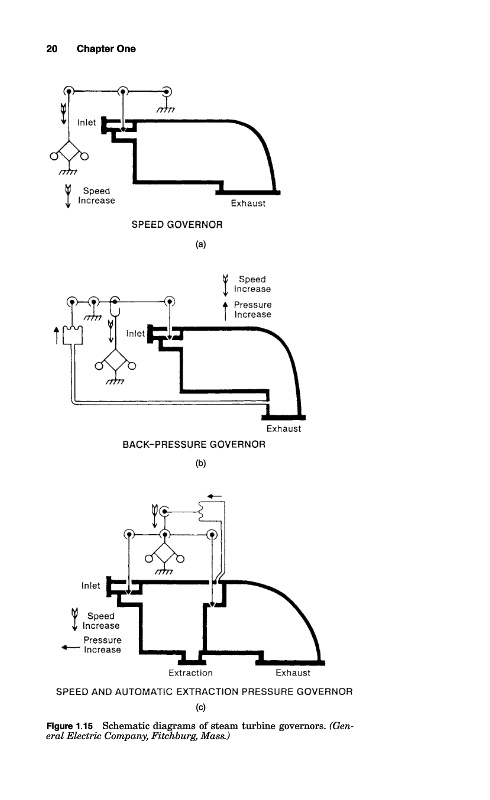 20 Chapter One

Inlet

Speed Increase

Exhaust

SPEED GOVERNOR

(a)

Speed Increase

Pressure Increase

Inlet

Exhaust

BACK-PRESSURE GOVERNOR

(b)

Inlet

Speed Increase

Pressure Increase

Extraction

Exhaust

SPEED AND AUTOMATIC EXTRACTION PRESSURE GOVERNOR

(c)

Figure 1.15 Schematic diagrams of steam turbine governors. (General Electric Company, Fitchburg, Mass.)